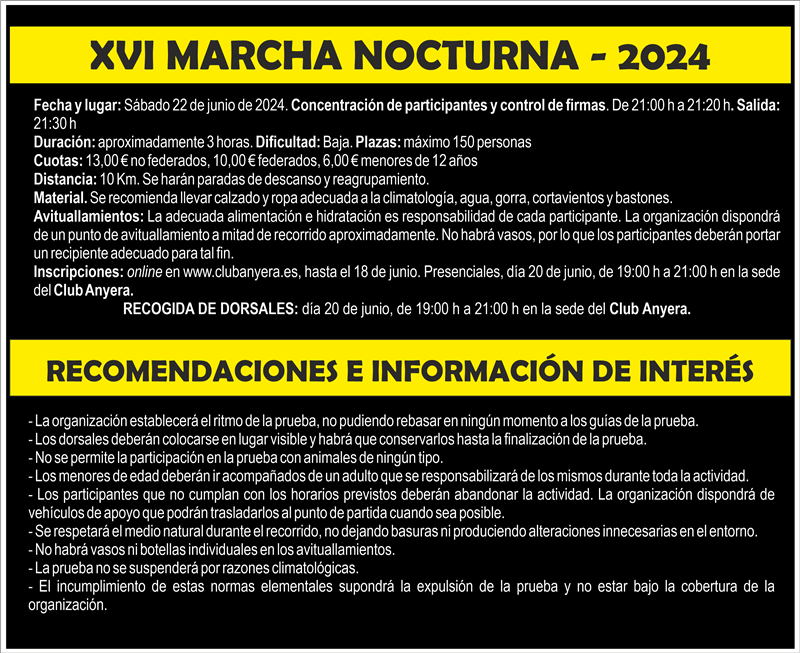 XVI MARCHA NOCTURNA - 2024

Fecha y lugar: Sábado 22 de junio de 2024. Concentración de participantes y control de firmas. De 21:00 h a 21:20 h. Salida: 21:30 h
Duración: aproximadamente 3 horas. Dificultad: Baja. Plazas: máximo 150 personas
Cuotas: 13,00 € no federados, 10,00 € federados, 6,00 € menores de 12 años
Distancia: 10 Km. Se harán paradas de descanso y reagrupamiento.
Material. Se recomienda llevar calzado y ropa adecuada a la climatología, agua, gorra, cortavientos y bastones.
Avituallamientos: La adecuada alimentación e hidratación es responsabilidad de cada participante. La organización dispondrá de un punto de avituallamiento a mitad de recorrido aproximadamente. No habrá vasos, por lo que los participantes deberán portar un recipiente adecuado para tal fin.
Inscripciones: online en www.clubanyera.es, hasta el 18 de junio. Presenciales, día 20 de junio, de 19:00 h a 21:00 h en la sede del Club Anyera.
RECOGIDA DE DORSALES: día 20 de junio, de 19:00 h a 21:00 h en la sede del Club Anyera.

RECOMENDACIONES E INFORMACIÓN DE INTERÉS

- La organización establecerá el ritmo de la prueba, no pudiendo rebasar en ningún momento a los guías de la prueba.
- Los dorsales deberán colocarse en lugar visible y habrá que conservarlos hasta la finalización de la prueba.
- No se permite la participación en la prueba con animales de ningún tipo.
- Los menores de edad deberán ir acompañados de un adulto que se responsabilizará de los mismos durante toda la actividad.
- Los participantes que no cumplan con los horarios previstos deberán abandonar la actividad. La organización dispondrá de vehículos de apoyo que podrán trasladarlos al punto de partida cuando sea posible.
- Se respetará el medio natural durante el recorrido, no dejando basuras ni produciendo alteraciones innecesarias en el entorno.
- No habrá vasos ni botellas individuales en los avituallamientos.
- La prueba no se suspenderá por razones climatológicas.
- El incumplimiento de estas normas elementales supondrá la expulsión de la prueba y no estar bajo la cobertura de la organización.